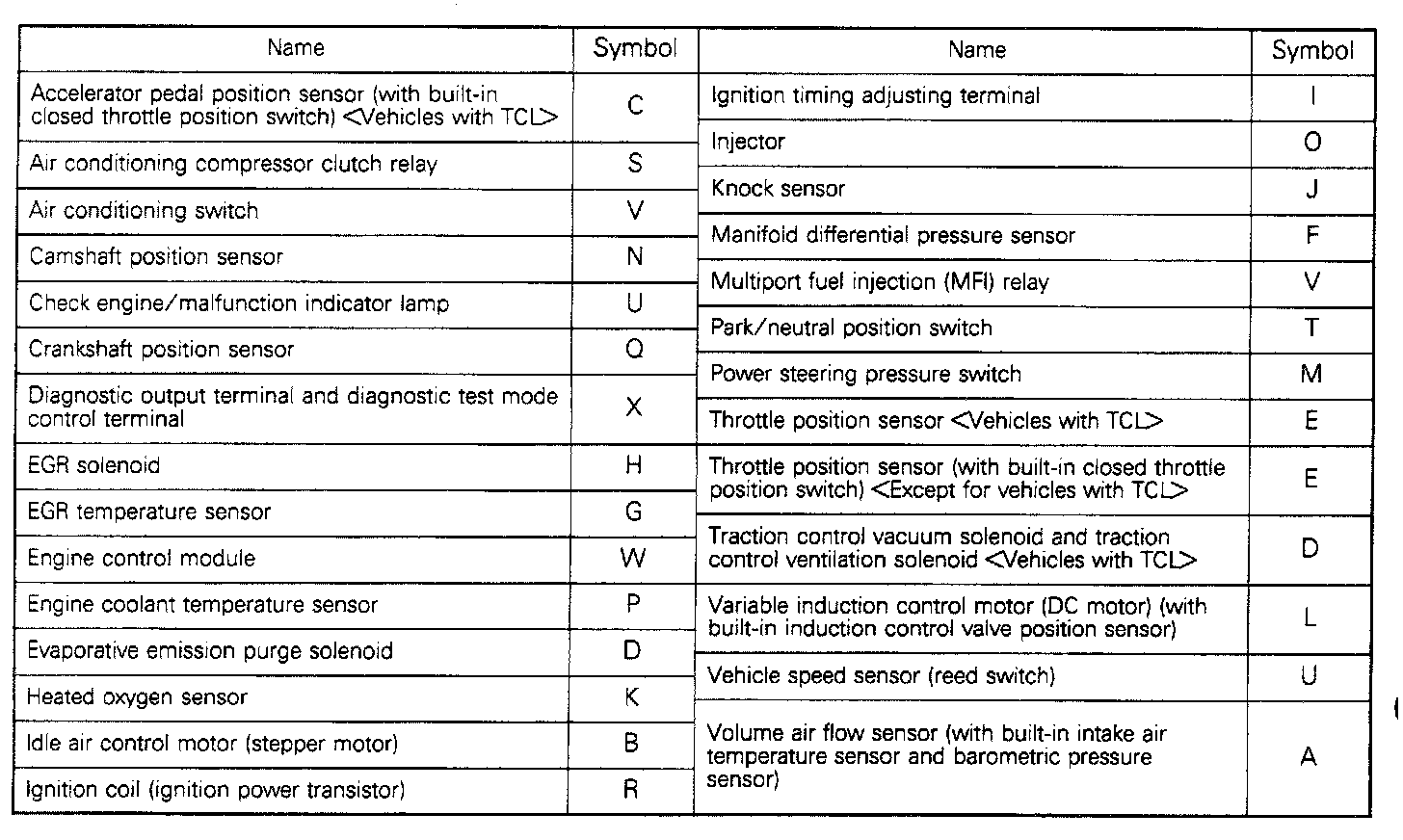 | Name | Symbol |
|---|---|
| Accelerator pedal position sensor (with built-in closed throttle position switch) <Vehicles with TCL> | C |
| Air conditioning compressor clutch relay | S |
| Air conditioning switch | V |
| Camshaft position sensor | N |
| Check engine/malfunction indicator lamp | U |
| Crankshaft position sensor | Q |
| Diagnostic output terminal and diagnostic test mode control terminal | X |
| EGR solenoid | H |
| EGR temperature sensor | G |
| Engine control module | W |
| Engine coolant temperature sensor | P |
| Evaporative emission purge solenoid | D |
| Heated oxygen sensor | K |
| Idle air control motor (stepper motor) | B |
| Ignition coil (ignition power transistor) | R |

| Name | Symbol |
|---|---|
| Ignition timing adjusting terminal | I |
| Injector | O |
| Knock sensor | J |
| Manifold differential pressure sensor | F |
| Multiport fuel injection (MFI) relay | V |
| Park/neutral position switch | T |
| Power steering pressure switch | M |
| Throttle position sensor <Vehicles with TCL> | E |
| Throttle position sensor (with built-in closed throttle position switch) <Except for vehicles with TCL> | E |
| Traction control vacuum solenoid and traction control ventilation solenoid <Vehicles with TCL> | D |
| Variable induction control motor (DC motor) (with built-in induction control valve position sensor) | L |
| Vehicle speed sensor (reed switch) | U |
| Volume air flow sensor (with built-in intake air temperature sensor and barometric pressure sensor) | A |